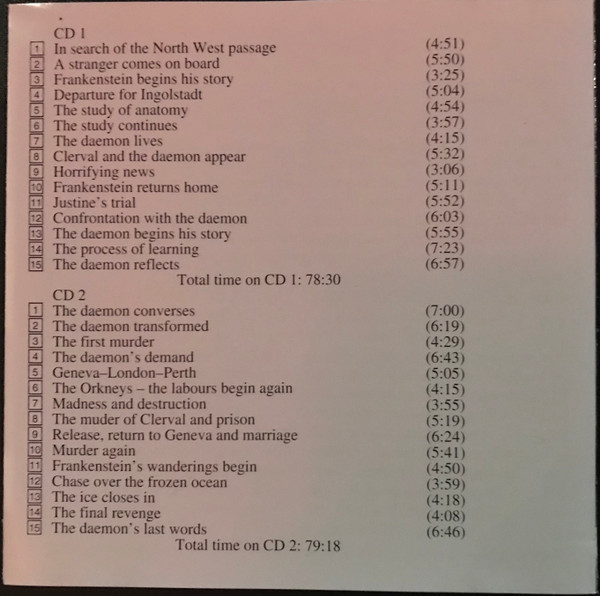 CD 1

1 In search of the North West passage (4:51)
2 A stranger comes on board (5:50)
3 Frankenstein begins his story (3:25)
4 Departure for Ingolstadt (5:04)
5 The study of anatomy (4:54)
6 The study continues (3:57)
7 The daemon lives (4:15)
8 Clerval and the daemon appear (5:32)
9 Horrifying news (3:06)
10 Frankenstein returns home (5:11)
11 Justine's trial (5:52)
12 Confrontation with the daemon (6:03)
13 The daemon begins his story (5:55)
14 The process of learning (7:23)
15 The daemon reflects (6:57)

Total time on CD 1: 78:30

CD 2

1 The daemon converses (7:00)
2 The daemon transformed (6:19)
3 The first murder (4:29)
4 The daemon's demand (6:43)
5 Geneva–London–Perth (5:05)
6 The Orkneys – the labours begin again (4:15)
7 Madness and destruction (3:55)
8 The muder of Clerval and prison (5:19)
9 Release, return to Geneva and marriage (6:24)
10 Murder again (5:41)
11 Frankenstein's wanderings begin (4:50)
12 Chase over the frozen ocean (3:59)
13 The ice closes in (4:18)
14 The final revenge (4:08)
15 The daemon's last words (6:46)

Total time on CD 2: 79:18